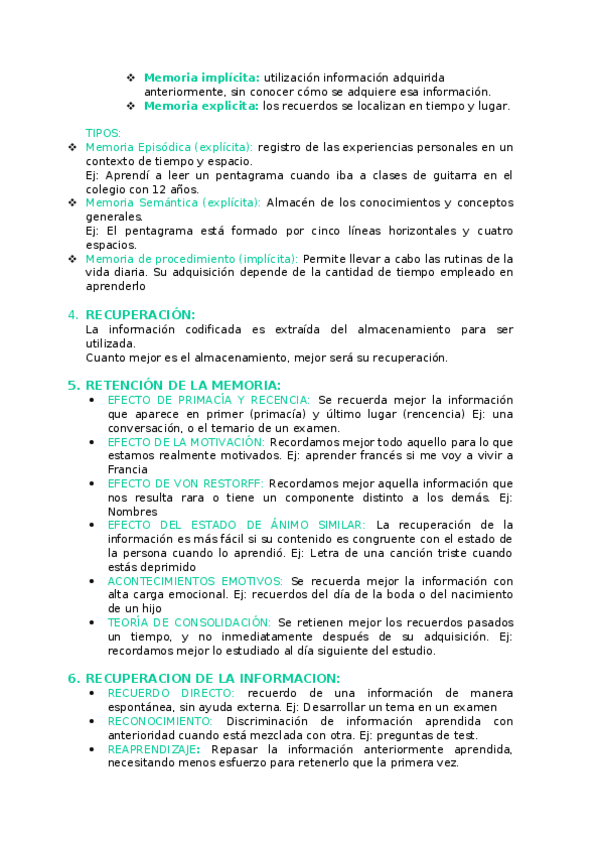 ❖ Memoria implícita: utilización información adquirida anteriormente, sin conocer cómo se adquiere esa información.
❖ Memoria explicita: los recuerdos se localizan en tiempo y lugar.

TIPOS:
❖ Memoria Episódica (explícita): registro de las experiencias personales en un contexto de tiempo y espacio.
Ej: Aprendí a leer un pentagrama cuando iba a clases de guitarra en el colegio con 12 años.
❖ Memoria Semántica (explícita): Almacén de los conocimientos y conceptos generales.
Ej: El pentagrama está formado por cinco líneas horizontales y cuatro espacios.
❖ Memoria de procedimiento (implícita): Permite llevar a cabo las rutinas de la vida diaria. Su adquisición depende de la cantidad de tiempo empleado en aprenderlo

4. RECUPERACIÓN:
La información codificada es extraída del almacenamiento para ser utilizada.
Cuanto mejor es el almacenamiento, mejor será su recuperación.

5. RETENCIÓN DE LA MEMORIA:
• EFECTO DE PRIMACÍA Y RECENCIA: Se recuerda mejor la información que aparece en primer (primacía) y último lugar (rencencia) Ej: una conversación, o el temario de un examen.
• EFECTO DE LA MOTIVACIÓN: Recordamos mejor todo aquello para lo que estamos realmente motivados. Ej: aprender francés si me voy a vivir a Francia
• EFECTO DE VON RESTORFF: Recordamos mejor aquella información que nos resulta rara o tiene un componente distinto a los demás. Ej: Nombres
• EFECTO DEL ESTADO DE ÁNIMO SIMILAR: La recuperación de la información es más fácil si su contenido es congruente con el estado de la persona cuando lo aprendió. Ej: Letra de una canción triste cuando estás deprimido
• ACONTECIMIENTOS EMOTIVOS: Se recuerda mejor la información con alta carga emocional. Ej: recuerdos del día de la boda o del nacimiento de un hijo
• TEORÍA DE CONSOLIDACIÓN: Se retienen mejor los recuerdos pasados un tiempo, y no inmediatamente después de su adquisición. Ej: recordamos mejor lo estudiado al día siguiente del estudio.

6. RECUPERACION DE LA INFORMACION:
• RECUERDO DIRECTO: recuerdo de una información de manera espontánea, sin ayuda externa. Ej: Desarrollar un tema en un examen
• RECONOCIMIENTO: Discriminación de información aprendida con anterioridad cuando está mezclada con otra. Ej: preguntas de test.
• REAPRENDIZAJE: Repasar la información anteriormente aprendida, necesitando menos esfuerzo para retenerlo que la primera vez.